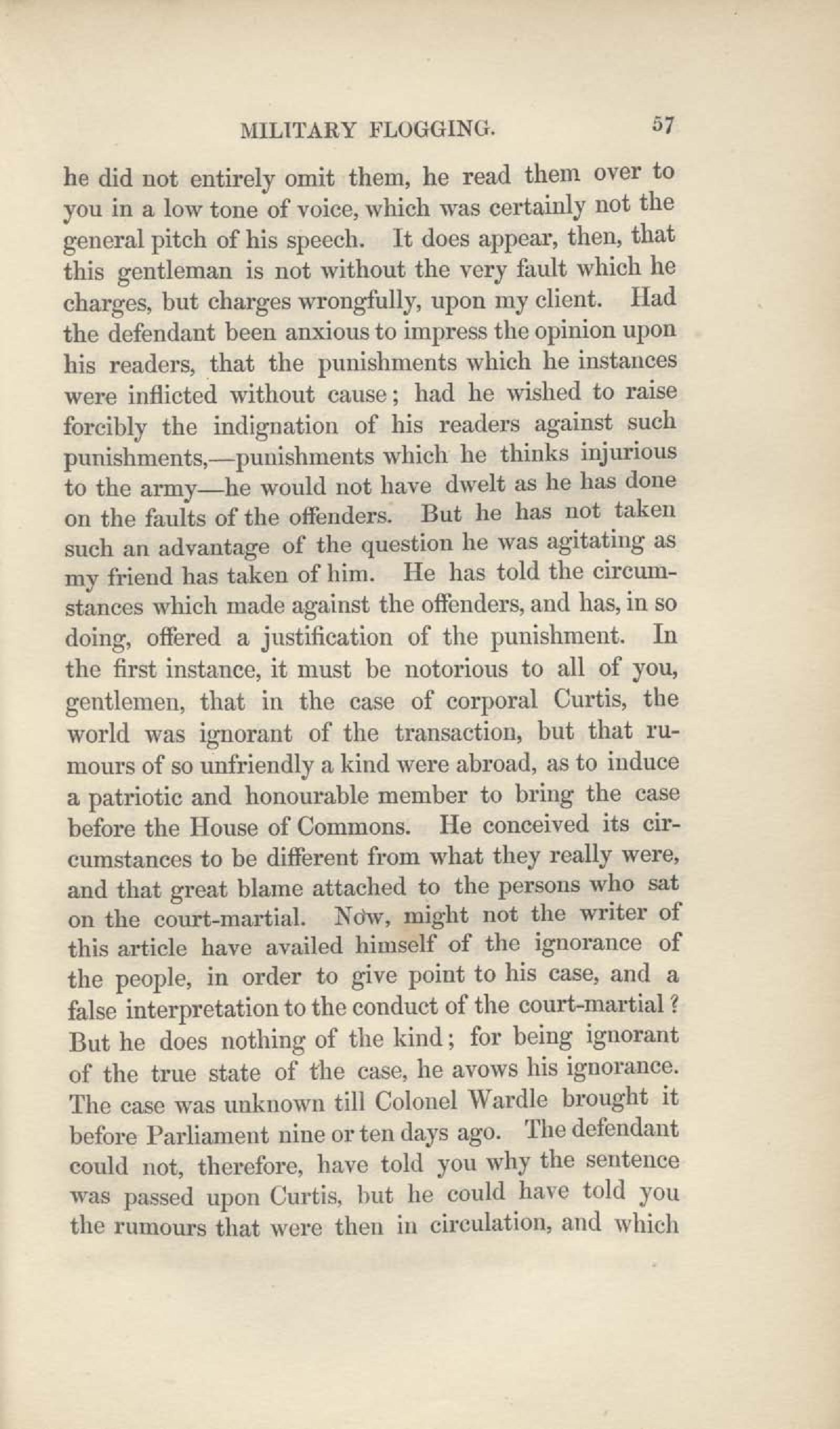 MILITARY FLOGGING. 57

he did not entirely omit them, he read them over to you in a low tone of voice, which was certainly not the general pitch of his speech. It does appear, then, that this gentleman is not without the very fault which he charges, but charges wrongfully, upon my client. Had the defendant been anxious to impress the opinion upon his readers, that the punishments which he instances were inflicted without cause; had he wished to raise forcibly the indignation of his readers against such punishments,—punishments which he thinks injurious to the army—he would not have dwelt as he has done on the faults of the offenders. But he has not taken such an advantage of the question he was agitating as my friend has taken of him. He has told the circumstances which made against the offenders, and has, in so doing, offered a justification of the punishment. In the first instance, it must be notorious to all of you, gentlemen, that in the case of corporal Curtis, the world was ignorant of the transaction, but that rumours of so unfriendly a kind were abroad, as to induce a patriotic and honourable member to bring the case before the House of Commons. He conceived its circumstances to be different from what they really were, and that great blame attached to the persons who sat on the court-martial. Now, might not the writer of this article have availed himself of the ignorance of the people, in order to give point to his case, and a false interpretation to the conduct of the court-martial? But he does nothing of the kind; for being ignorant of the true state of the case, he avows his ignorance. The case was unknown till Colonel Wardle brought it before Parliament nine or ten days ago. The defendant could not, therefore, have told you why the sentence was passed upon Curtis, but he could have told you the rumours that were then in circulation, and which